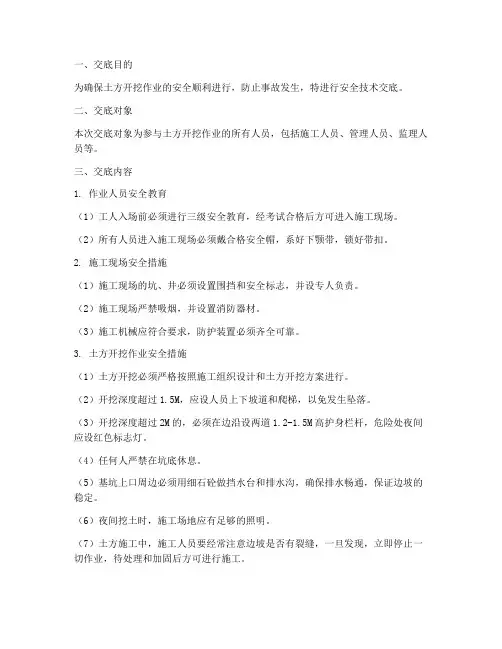 一、交底目的

为确保土方开挖作业的安全顺利进行，防止事故发生，特进行安全技术交底。

二、交底对象

本次交底对象为参与土方开挖作业的所有人员，包括施工人员、管理人员、监理人员等。

三、交底内容

1. 作业人员安全教育

（1）工人入场前必须进行三级安全教育，经考试合格后方可进入施工现场。

（2）所有人员进入施工现场必须戴合格安全帽，系好下颚带，锁好带扣。

2. 施工现场安全措施

（1）施工现场的坑、井必须设置围挡和安全标志，并设专人负责。

（2）施工现场严禁吸烟，并设置消防器材。

（3）施工机械应符合要求，防护装置必须齐全可靠。

3. 土方开挖作业安全措施

（1）土方开挖必须严格按照施工组织设计和土方开挖方案进行。

（2）开挖深度超过 1.5M，应设人员上下坡道和爬梯，以免发生坠落。

（3）开挖深度超过 2M 的，必须在边沿设两道 1.2-1.5M 高护身栏杆，危险处夜间应设红色标志灯。

（4）任何人严禁在坑底休息。

（5）基坑上口周边必须用细石砼做挡水台和排水沟，确保排水畅通，保证边坡的稳定。

（6）夜间挖土时，施工场地应有足够的照明。

（7）土方施工中，施工人员要经常注意边坡是否有裂缝，一旦发现，立即停止一切作业，待处理和加固后方可进行施工。